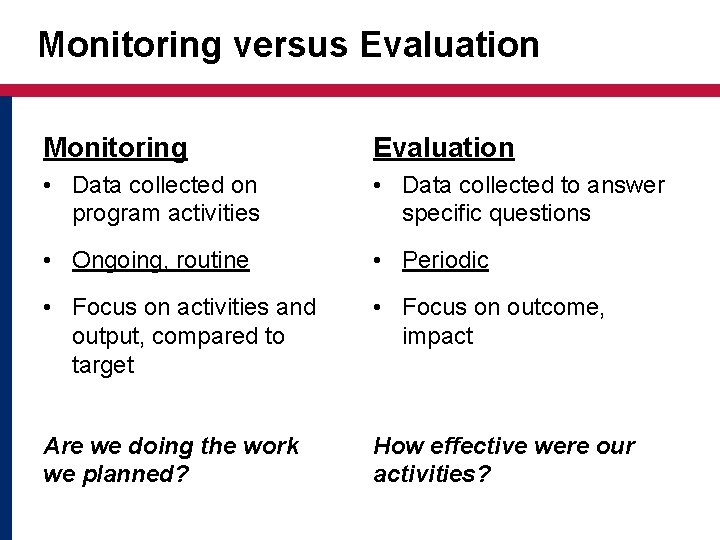 Monitoring versus Evaluation

Monitoring

• Data collected on program activities

• Ongoing, routine

• Focus on activities and output, compared to target

Are we doing the work we planned?

Evaluation

• Data collected to answer specific questions

• Periodic

• Focus on outcome, impact

How effective were our activities?